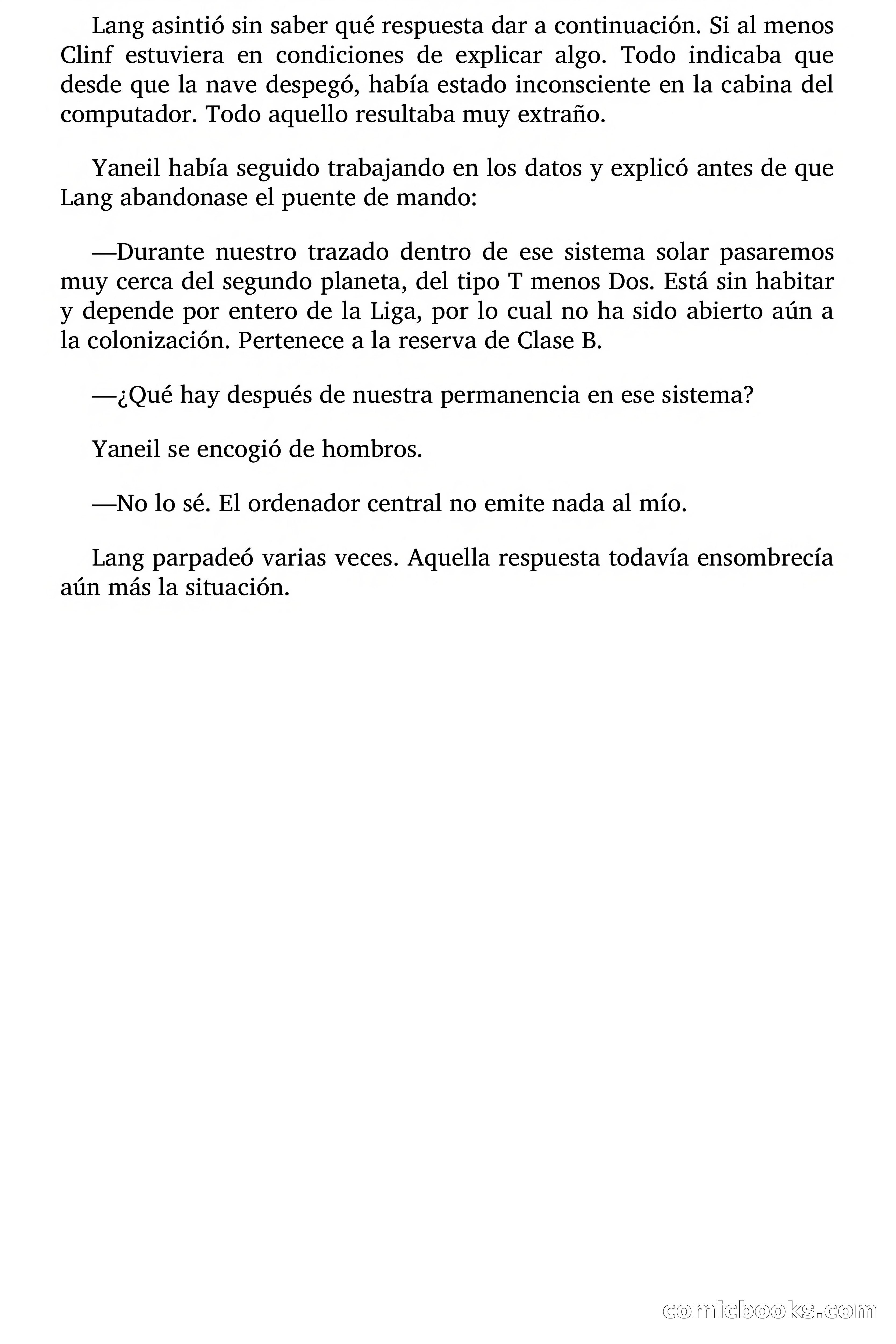 Lang asintió sin saber qué respuesta dar a continuación. Si al menos Clinf estuviera en condiciones de explicar algo. Todo indicaba que desde que la nave despegó, había estado inconsciente en la cabina del computador. Todo aquello resultaba muy extraño.

Yaneil había seguido trabajando en los datos y explicó antes de que Lang abandonase el puente de mando:

—Durante nuestro trazado dentro de ese sistema solar pasaremos muy cerca del segundo planeta, del tipo T menos Dos. Está sin habitar y depende por entero de la Liga, por lo cual no ha sido abierto aún a la colonización. Pertenece a la reserva de Clase B.

—¿Qué hay después de nuestra permanencia en ese sistema?

Yaneil se encogió de hombros.

—No lo sé. El ordenador central no emite nada al mío.

Lang parpadeó varias veces. Aquella respuesta todavía ensombrecía aún más la situación.

comicbooks.com